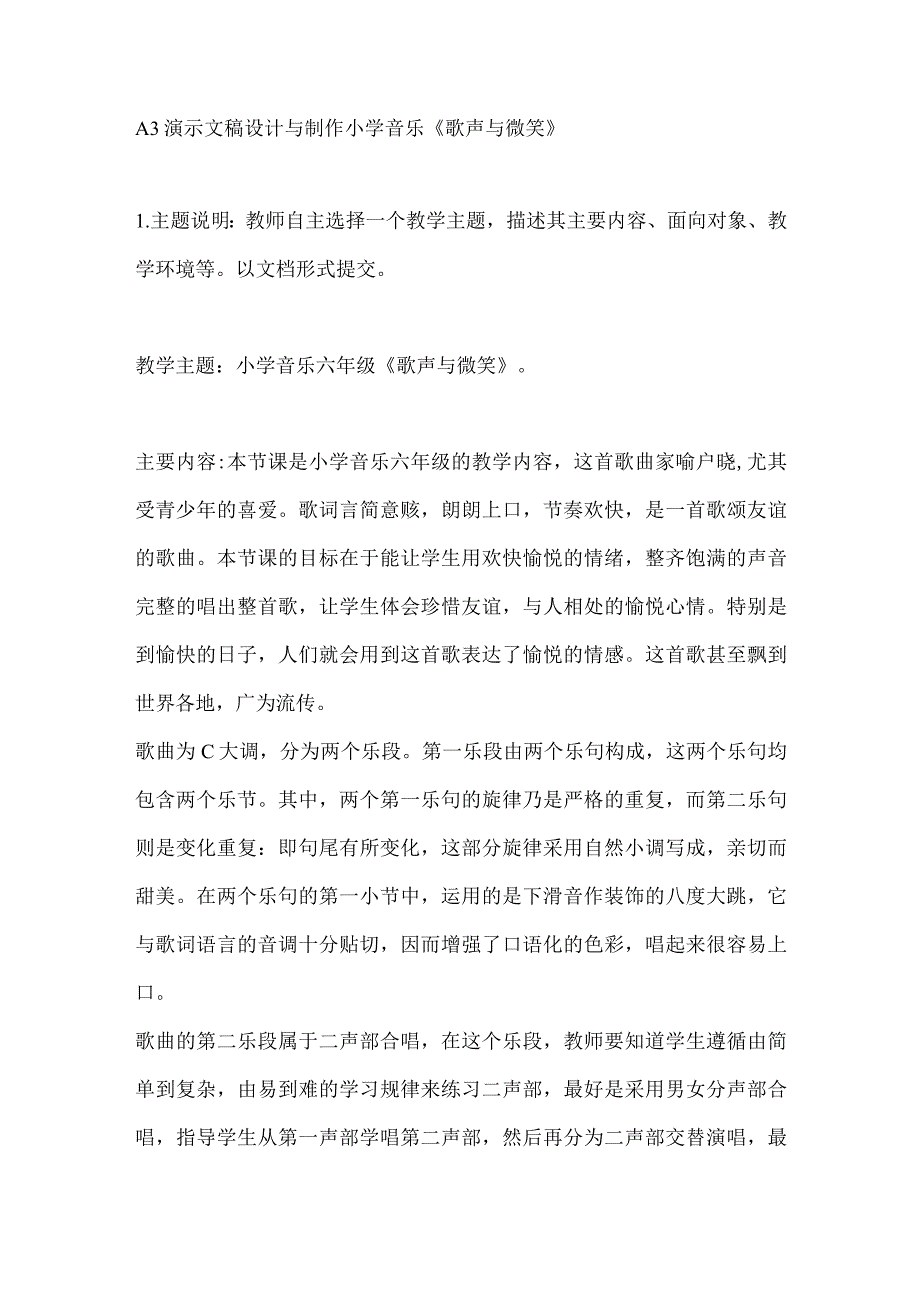 A3 演示文稿设计与制作小学音乐《歌声与微笑》

1.主题说明：教师自主选择一个教学主题，描述其主要内容、面向对象、教学环境等。以文档形式提交。

教学主题：小学音乐六年级《歌声与微笑》。

主要内容:本节课是小学音乐六年级的教学内容，这首歌曲家喻户晓,尤其受青少年的喜爱。歌词言简意赅，朗朗上口，节奏欢快，是一首歌颂友谊的歌曲。本节课的目标在于能让学生用欢快愉悦的情绪，整齐饱满的声音完整的唱出整首歌，让学生体会珍惜友谊，与人相处的愉悦心情。特别是到愉快的日子，人们就会用到这首歌表达了愉悦的情感。这首歌甚至飘到世界各地，广为流传。
歌曲为 C 大调，分为两个乐段。第一乐段由两个乐句构成，这两个乐句均包含两个乐节。其中，两个第一乐句的旋律乃是严格的重复，而第二乐句则是变化重复：即句尾有所变化，这部分旋律采用自然小调写成，亲切而甜美。在两个乐句的第一小节中，运用的是下滑音作装饰的八度大跳，它与歌词语言的音调十分贴切，因而增强了口语化的色彩，唱起来很容易上口。
歌曲的第二乐段属于二声部合唱，在这个乐段，教师要知道学生遵循由简单到复杂，由易到难的学习规律来练习二声部，最好是采用男女分声部合唱，指导学生从第一声部学唱第二声部，然后再分为二声部交替演唱，最